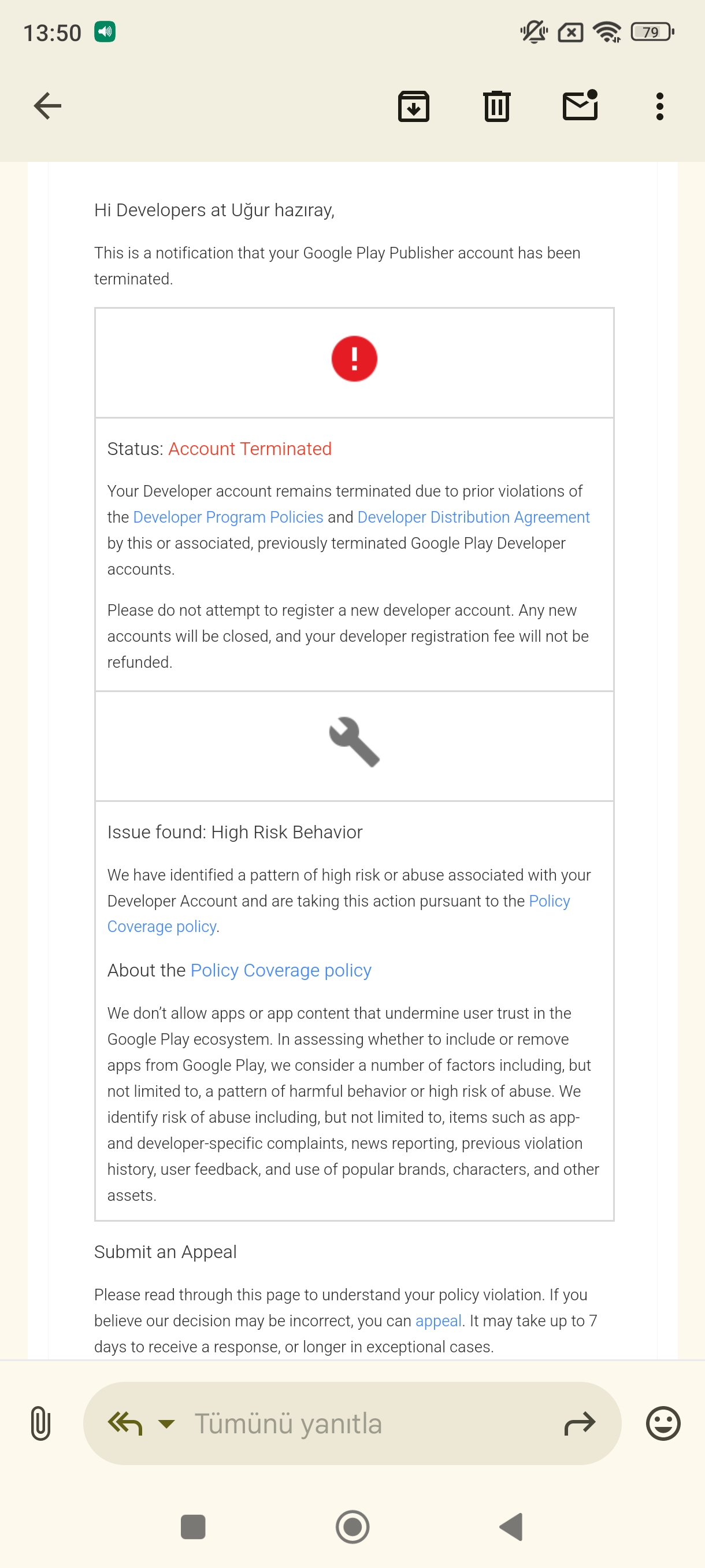 13:50 79

Hi Developers at Uğur hazıray,

This is a notification that your Google Play Publisher account has been terminated.

!

Status: Account Terminated

Your Developer account remains terminated due to prior violations of the Developer Program Policies and Developer Distribution Agreement by this or associated, previously terminated Google Play Developer accounts.

Please do not attempt to register a new developer account. Any new accounts will be closed, and your developer registration fee will not be refunded.

Issue found: High Risk Behavior

We have identified a pattern of high risk or abuse associated with your Developer Account and are taking this action pursuant to the Policy Coverage policy.

About the Policy Coverage policy

We don't allow apps or app content that undermine user trust in the Google Play ecosystem. In assessing whether to include or remove apps from Google Play, we consider a number of factors including, but not limited to, a pattern of harmful behavior or high risk of abuse. We identify risk of abuse including, but not limited to, items such as app- and developer-specific complaints, news reporting, previous violation history, user feedback, and use of popular brands, characters, and other assets.

Submit an Appeal

Please read through this page to understand your policy violation. If you believe our decision may be incorrect, you can appeal. It may take up to 7 days to receive a response, or longer in exceptional cases.

Tümünü yanıtla